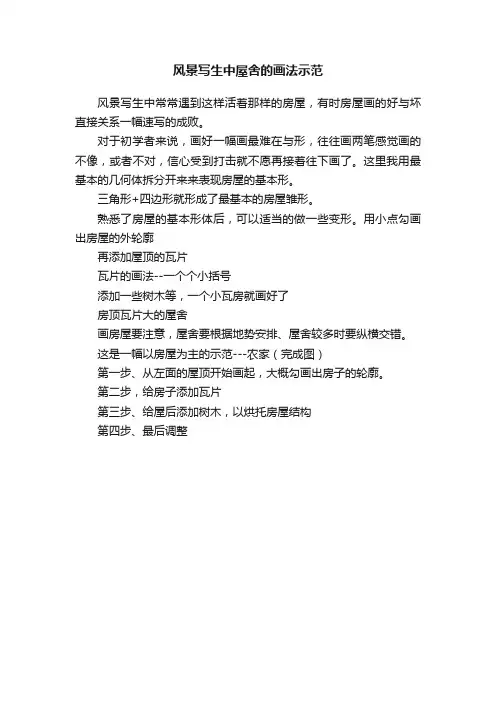 风景写生中屋舍的画法示范

风景写生中常常遇到这样活着那样的房屋，有时房屋画的好与坏直接关系一幅速写的成败。

对于初学者来说，画好一幅画最难在与形，往往画两笔感觉画的不像，或者不对，信心受到打击就不愿再接着往下画了。这里我用最基本的几何体拆分开来来表现房屋的基本形。

三角形+四边形就形成了最基本的房屋雏形。

熟悉了房屋的基本形体后，可以适当的做一些变形。用小点勾画出房屋的外轮廓

再添加屋顶的瓦片

瓦片的画法--一个个小括号

添加一些树木等，一个小瓦房就画好了

房顶瓦片大的屋舍

画房屋要注意，屋舍要根据地势安排、屋舍较多时要纵横交错。

这是一幅以房屋为主的示范---农家（完成图）

第一步、从左面的屋顶开始画起，大概勾画出房子的轮廓。

第二步，给房子添加瓦片

第三步、给屋后添加树木，以烘托房屋结构

第四步、最后调整